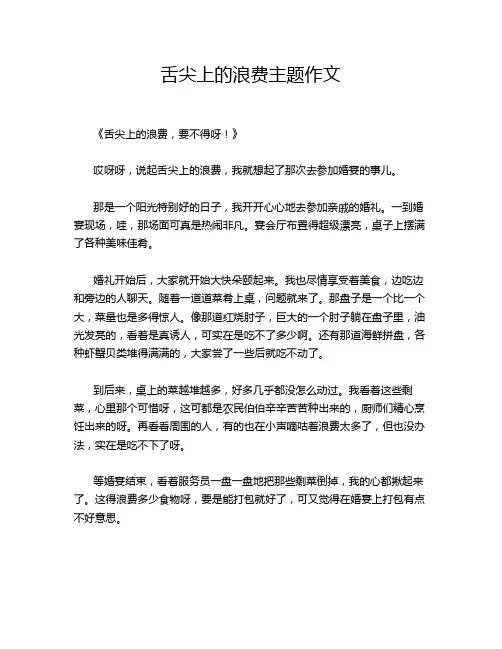 舌尖上的浪费主题作文

《舌尖上的浪费，要不得呀！》

哎呀呀，说起舌尖上的浪费，我就想起了那次去参加婚宴的事儿。

那是一个阳光特别好的日子，我开开心心地去参加亲戚的婚礼。一到婚宴现场，哇，那场面可真是热闹非凡。宴会厅布置得超级漂亮，桌子上摆满了各种美味佳肴。

婚礼开始后，大家就开始大快朵颐起来。我也尽情享受着美食，边吃边和旁边的人聊天。随着一道道菜肴上桌，问题就来了。那盘子是一个比一个大，菜量也是多得惊人。像那道红烧肘子，巨大的一个肘子躺在盘子里，油光发亮的，看着是真诱人，可实在是吃不了多少啊。还有那道海鲜拼盘，各种虾蟹贝类堆得满满的，大家尝了一些后就吃不动了。

到后来，桌上的菜越堆越多，好多几乎都没怎么动过。我看着这些剩菜，心里那个可惜呀，这可都是农民伯伯辛辛苦苦种出来的，厨师们精心烹饪出来的呀。再看看周围的人，有的也在小声嘀咕着浪费太多了，但也没办法，实在是吃不下了呀。

等婚宴结束，看着服务员一盘一盘地把那些剩菜倒掉，我的心都揪起来了。这得浪费多少食物呀，要是能打包就好了，可又觉得在婚宴上打包有点不好意思。